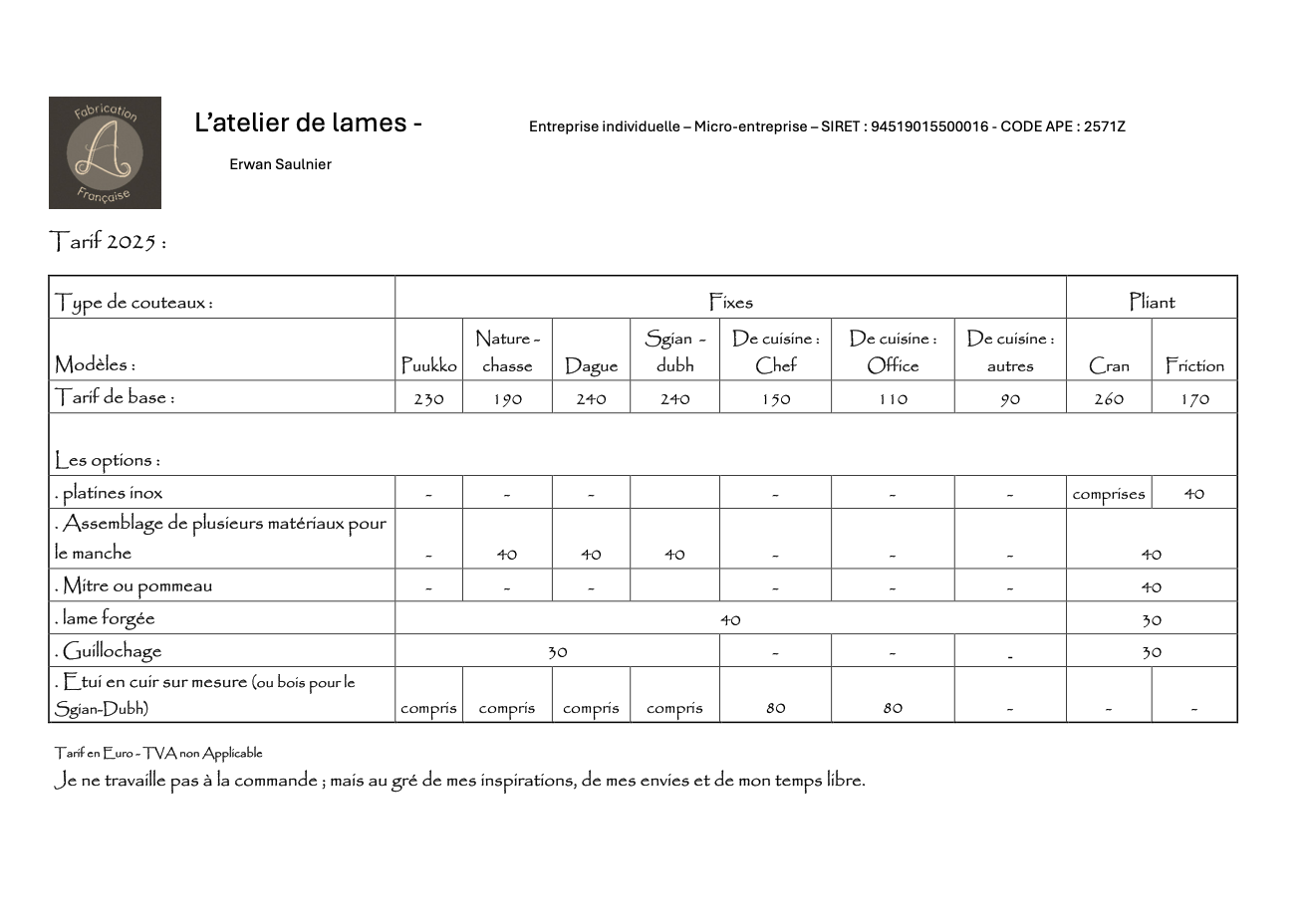 Fabrication
A
Française

L'atelier de lames -

Entreprise individuelle – Micro-entreprise – SIRET : 94519015500016 - CODE APE : 2571Z

Erwan Saulnier

Tarif 2025 :

| Type de couteaux : | Fixes | | | | | | | Pliant | |
|---|---|---|---|---|---|---|---|---|---|
| Modèles : | Puukko | Nature - chasse | Dague | Sgian - dubh | De cuisine : Chef | De cuisine : Office | De cuisine : autres | Cran | Friction |
| Tarif de base : | 230 | 190 | 240 | 240 | 150 | 110 | 90 | 260 | 170 |
| Les options : | | | | | | | | | |
| . platines inox | - | - | - | | - | - | - | comprises | 40 |
| . Assemblage de plusieurs matériaux pour le manche | - | 40 | 40 | 40 | - | - | - | 40 | |
| . Mitre ou pommeau | - | - | - | | - | - | - | 40 | |
| . lame forgée | 40 | | | | | | | 30 | |
| . Guillochage | 30 | | | | - | - | - | 30 | |
| . Etui en cuir sur mesure (ou bois pour le Sgian-Dubh) | compris | compris | compris | compris | 80 | 80 | - | - | - |

Tarif en Euro - TVA non Applicable

Je ne travaille pas à la commande ; mais au gré de mes inspirations, de mes envies et de mon temps libre.